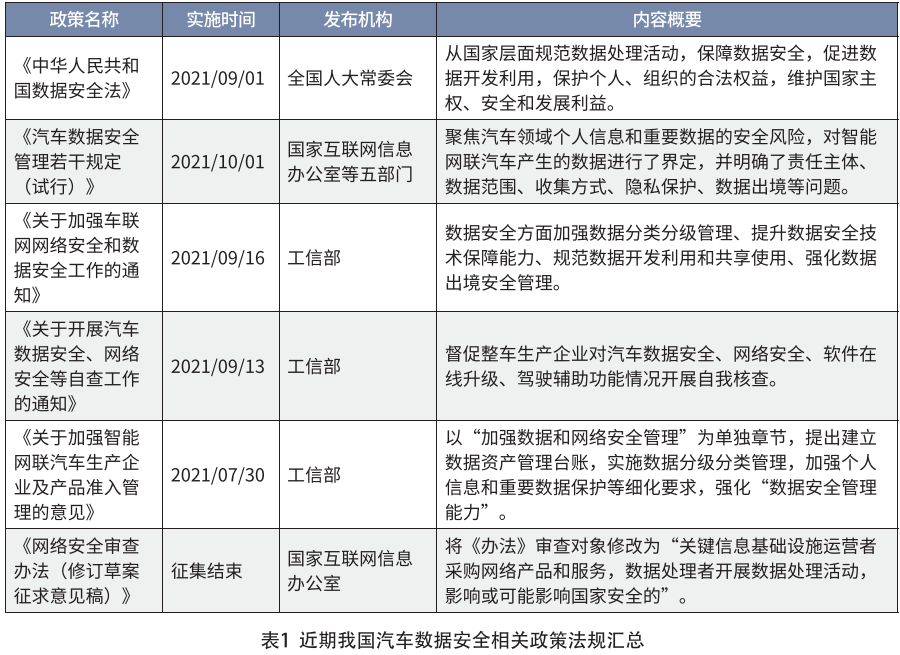 | 政策名称 | 实施时间 | 发布机构 | 内容概要 |
|---|---|---|---|
| 《中华人民共和国数据安全法》 | 2021/09/01 | 全国人大常委会 | 从国家层面规范数据处理活动，保障数据安全，促进数据开发利用，保护个人、组织的合法权益，维护国家主权、安全和发展利益。 |
| 《汽车数据安全管理若干规定（试行）》 | 2021/10/01 | 国家互联网信息办公室等五部门 | 聚焦汽车领域个人信息和重要数据的安全风险，对智能网联汽车产生的数据进行了界定，并明确了责任主体、数据范围、收集方式、隐私保护、数据出境等问题。 |
| 《关于加强车联网网络安全和数据安全工作的通知》 | 2021/09/16 | 工信部 | 数据安全方面加强数据分类分级管理、提升数据安全技术保障能力、规范数据开发利用和共享使用、强化数据出境安全管理。 |
| 《关于开展汽车数据安全、网络安全等自查工作的通知》 | 2021/09/13 | 工信部 | 督促整车生产企业对汽车数据安全、网络安全、软件在线升级、驾驶辅助功能情况开展自我核查。 |
| 《关于加强智能网联汽车生产企业及产品准入管理的意见》 | 2021/07/30 | 工信部 | 以“加强数据和网络安全管理”为单独章节，提出建立数据资产管理台账，实施数据分级分类管理，加强个人信息和重要数据保护等细化要求，强化“数据安全管理能力”。 |
| 《网络安全审查办法（修订草案征求意见稿）》 | 征集结束 | 国家互联网信息办公室 | 将《办法》审查对象修改为“关键信息基础设施运营者采购网络产品和服务，数据处理者开展数据处理活动，影响或可能影响国家安全的”。 |

表1 近期我国汽车数据安全相关政策法规汇总